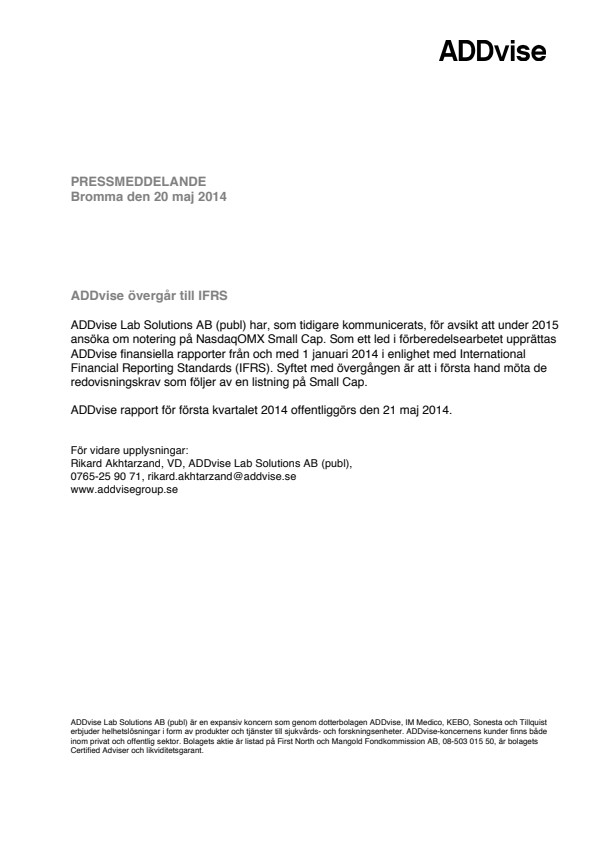 ADDvise

PRESSMEDDELANDE
Bromma den 20 maj 2014

ADDvise övergår till IFRS

ADDvise Lab Solutions AB (publ) har, som tidigare kommunicerats, för avsikt att under 2015 ansöka om notering på NasdaqOMX Small Cap. Som ett led i förberedelsearbetet upprättas ADDvise finansiella rapporter från och med 1 januari 2014 i enlighet med International Financial Reporting Standards (IFRS). Syftet med övergången är att i första hand möta de redovisningskrav som följer av en listning på Small Cap.

ADDvise rapport för första kvartalet 2014 offentliggörs den 21 maj 2014.

För vidare upplysningar:
Rikard Akhtarzand, VD, ADDvise Lab Solutions AB (publ),
0765-25 90 71, rikard.akhtarzand@addvise.se
www.addvisegroup.se

ADDvise Lab Solutions AB (publ) är en expansiv koncern som genom dotterbolagen ADDvise, IM Medico, KEBO, Sonesta och Tillquist erbjuder helhetslösningar i form av produkter och tjänster till sjukvårds- och forskningsenheter. ADDvise-koncernens kunder finns både inom privat och offentlig sektor. Bolagets aktie är listad på First North och Mangold Fondkommission AB, 08-503 015 50, är bolagets Certified Adviser och likviditetsgarant.